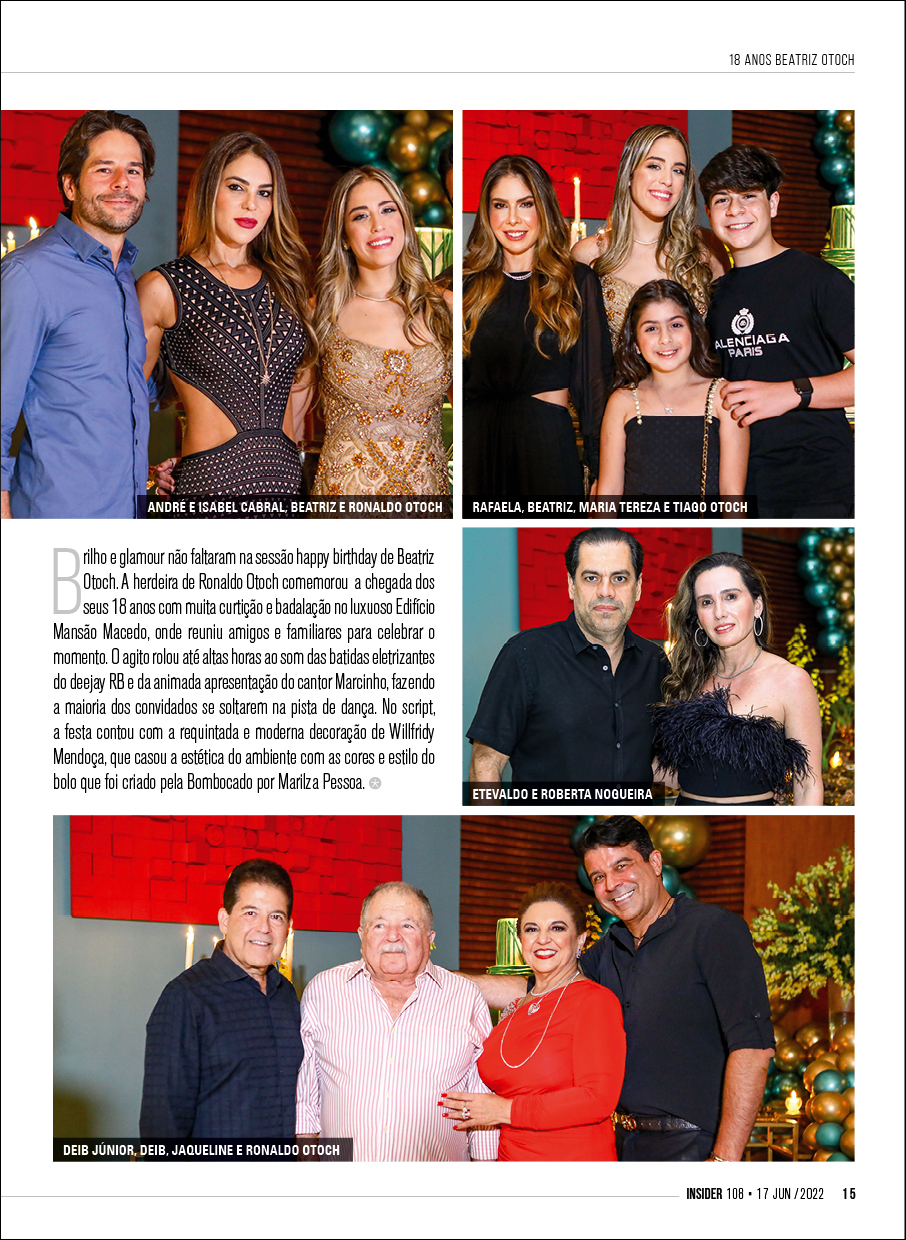 18 ANOS BEATRIZ OTOCH

ALENCIAGA PARIS

ANDRÉ E ISABEL CABRAL, BEATRIZ E RONALDO OTOCH

RAFAELA, BEATRIZ, MARIA TEREZA E TIAGO OTOCH

Brilho e glamour não faltaram na sessão happy birthday de Beatriz Otoch. A herdeira de Ronaldo Otoch comemorou a chegada dos seus 18 anos com muita curtição e badalação no luxuoso Edifício Mansão Macedo, onde reuniu amigos e familiares para celebrar o momento. O agito rolou até altas horas ao som das batidas eletrizantes do deejay RB e da animada apresentação do cantor Marcinho, fazendo a maioria dos convidados se soltarem na pista de dança. No script, a festa contou com a requintada e moderna decoração de Willfridy Mendoça, que casou a estética do ambiente com as cores e estilo do bolo que foi criado pela Bombocado por Marilza Pessoa.

ETEVALDO E ROBERTA NOGUEIRA

DEIB JÚNIOR, DEIB, JAQUELINE E RONALDO OTOCH

INSIDER 108 • 17 JUN /2022 15